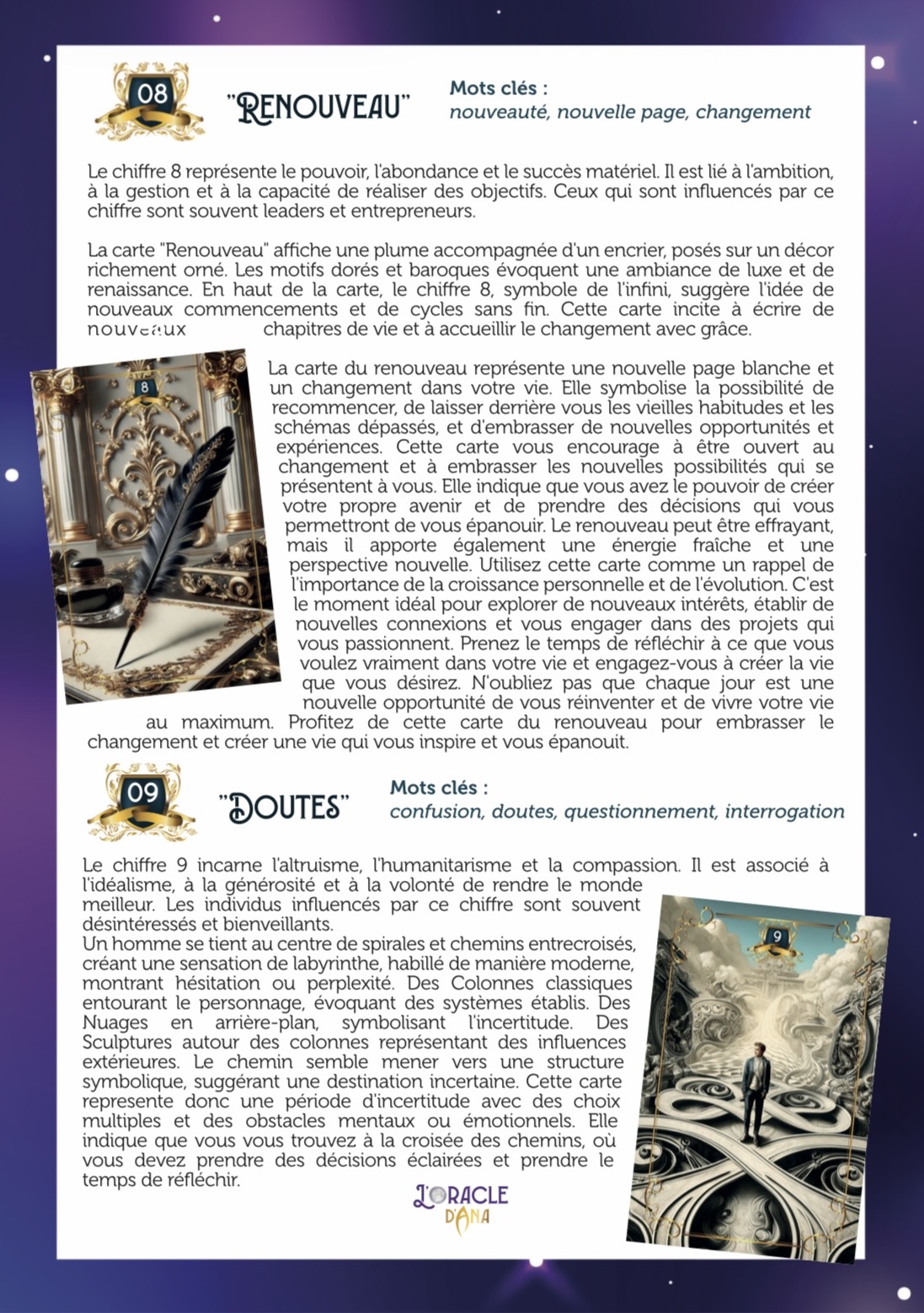 08

"RENOUVEAU"

Mots clés :
nouveauté, nouvelle page, changement

Le chiffre 8 représente le pouvoir, l'abondance et le succès matériel. Il est lié à l'ambition, à la gestion et à la capacité de réaliser des objectifs. Ceux qui sont influencés par ce chiffre sont souvent leaders et entrepreneurs.

La carte "Renouveau" affiche une plume accompagnée d'un encrier, posés sur un décor richement orné. Les motifs dorés et baroques évoquent une ambiance de luxe et de renaissance. En haut de la carte, le chiffre 8, symbole de l'infini, suggère l'idée de nouveaux commencements et de cycles sans fin. Cette carte incite à écrire de nouveaux chapitres de vie et à accueillir le changement avec grâce.

8

La carte du renouveau représente une nouvelle page blanche et un changement dans votre vie. Elle symbolise la possibilité de recommencer, de laisser derrière vous les vieilles habitudes et les schémas dépassés, et d'embrasser de nouvelles opportunités et expériences. Cette carte vous encourage à être ouvert au changement et à embrasser les nouvelles possibilités qui se présentent à vous. Elle indique que vous avez le pouvoir de créer votre propre avenir et de prendre des décisions qui vous permettront de vous épanouir. Le renouveau peut être effrayant, mais il apporte également une énergie fraîche et une perspective nouvelle. Utilisez cette carte comme un rappel de l'importance de la croissance personnelle et de l'évolution. C'est le moment idéal pour explorer de nouveaux intérêts, établir de nouvelles connexions et vous engager dans des projets qui vous passionnent. Prenez le temps de réfléchir à ce que vous voulez vraiment dans votre vie et engagez-vous à créer la vie que vous désirez. N'oubliez pas que chaque jour est une nouvelle opportunité de vous réinventer et de vivre votre vie au maximum. Profitez de cette carte du renouveau pour embrasser le changement et créer une vie qui vous inspire et vous épanouit.

09

"DOUTES"

Mots clés :
confusion, doutes, questionnement, interrogation

Le chiffre 9 incarne l'altruisme, l'humanitarisme et la compassion. Il est associé à l'idéalisme, à la générosité et à la volonté de rendre le monde meilleur. Les individus influencés par ce chiffre sont souvent désintéressés et bienveillants.
Un homme se tient au centre de spirales et chemins entrecroisés, créant une sensation de labyrinthe, habillé de manière moderne, montrant hésitation ou perplexité. Des Colonnes classiques entourant le personnage, évoquant des systèmes établis. Des Nuages en arrière-plan, symbolisant l'incertitude. Des Sculptures autour des colonnes représentant des influences extérieures. Le chemin semble mener vers une structure symbolique, suggérant une destination incertaine. Cette carte represente donc une période d'incertitude avec des choix multiples et des obstacles mentaux ou émotionnels. Elle indique que vous vous trouvez à la croisée des chemins, où vous devez prendre des décisions éclairées et prendre le temps de réfléchir.

9

L'ORACLE D'ANA